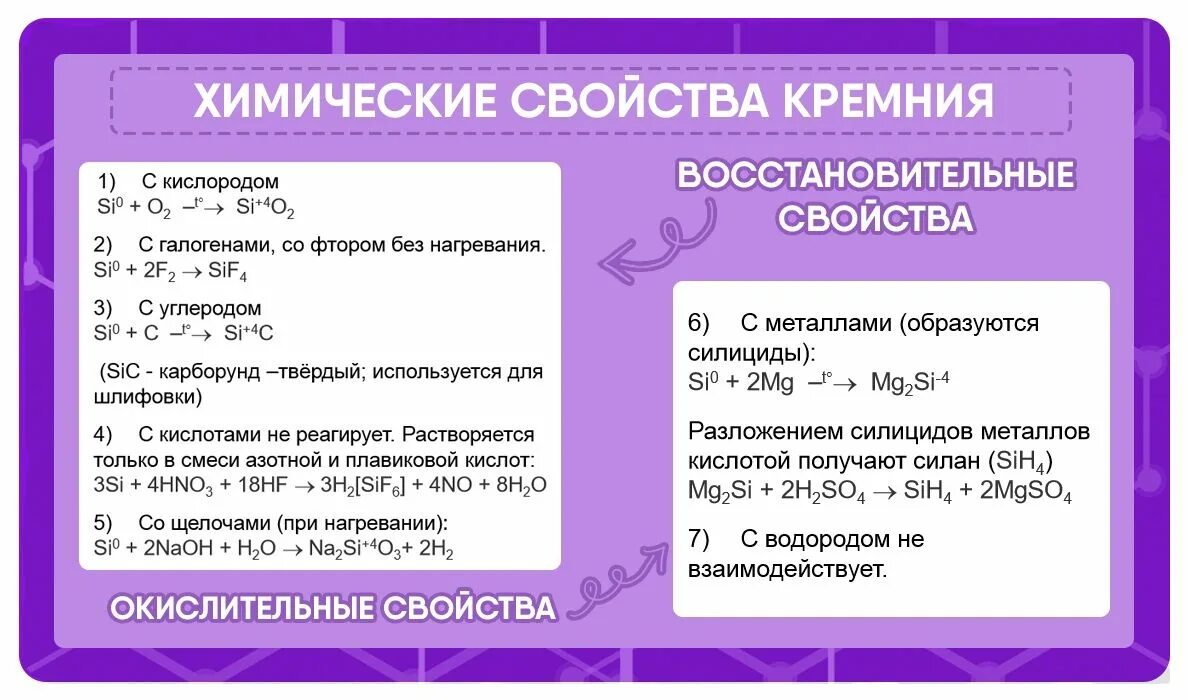 ХИМИЧЕСКИЕ СВОЙСТВА КРЕМНИЯ

1) С кислородом
$Si^0 + O_2 \xrightarrow{t°} Si^{+4}O_2$

2) С галогенами, со фтором без нагревания.
$Si^0 + 2F_2 \rightarrow SiF_4$

3) С углеродом
$Si^0 + C \xrightarrow{t°} Si^{+4}C$

(SiC - карборунд –твёрдый; используется для шлифовки)

4) С кислотами не реагирует. Растворяется только в смеси азотной и плавиковой кислот:
$3Si + 4HNO_3 + 18HF \rightarrow 3H_2[SiF_6] + 4NO + 8H_2O$

5) Со щелочами (при нагревании):
$Si^0 + 2NaOH + H_2O \rightarrow Na_2Si^{+4}O_3 + 2H_2$

ВОССТАНОВИТЕЛЬНЫЕ СВОЙСТВА

6) С металлами (образуются силициды):
$Si^0 + 2Mg \xrightarrow{t°} Mg_2Si^{-4}$

Разложением силицидов металлов кислотой получают силан ($SiH_4$)
$Mg_2Si + 2H_2SO_4 \rightarrow SiH_4 + 2MgSO_4$

7) С водородом не взаимодействует.

ОКИСЛИТЕЛЬНЫЕ СВОЙСТВА